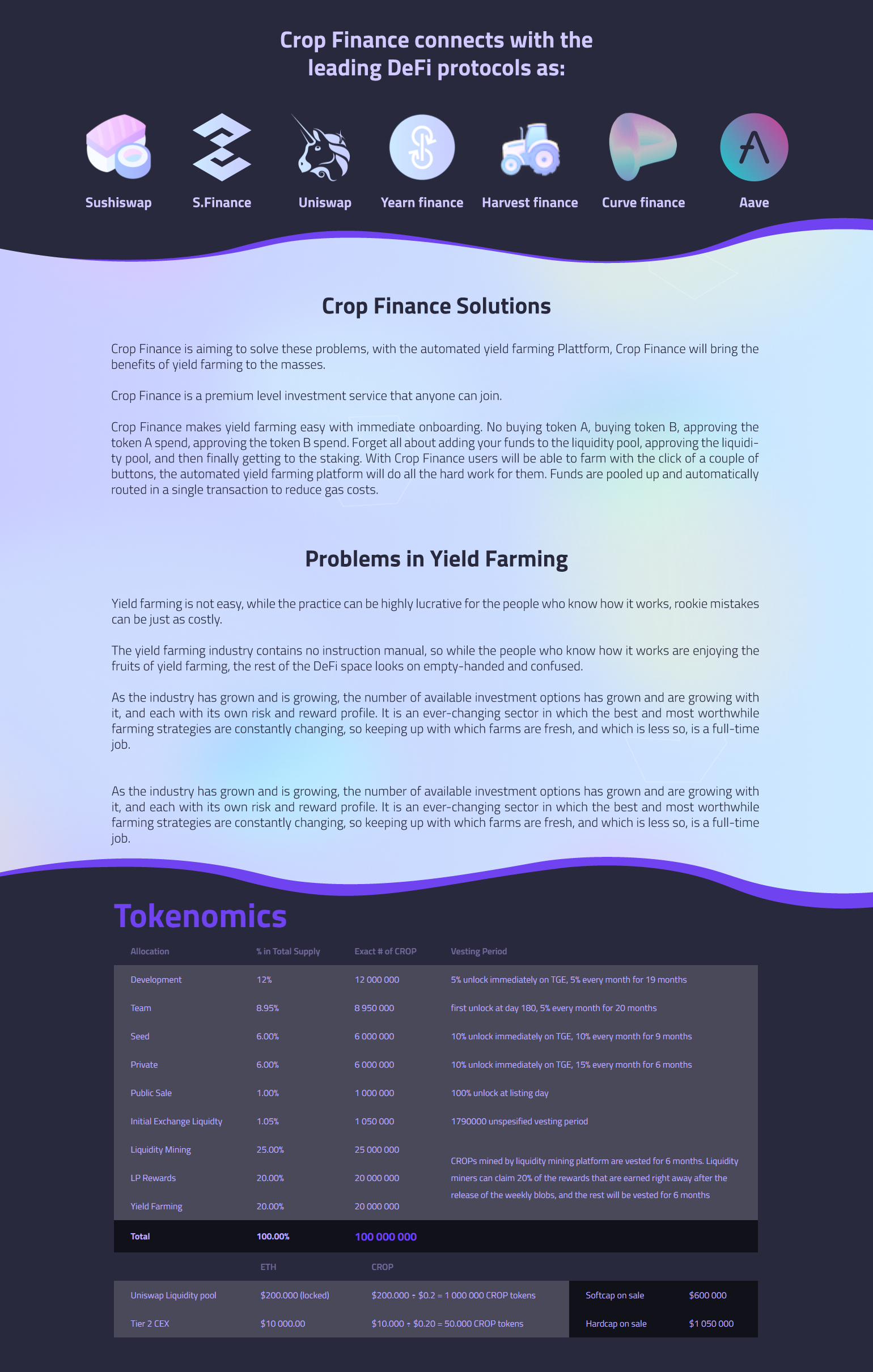 Crop Finance connects with the leading DeFi protocols as:

Sushiswap
S.Finance
Uniswap
Yearn finance
Harvest finance
Curve finance
Aave

Crop Finance Solutions

Crop Finance is aiming to solve these problems, with the automated yield farming Plattform, Crop Finance will bring the benefits of yield farming to the masses.

Crop Finance is a premium level investment service that anyone can join.

Crop Finance makes yield farming easy with immediate onboarding. No buying token A, buying token B, approving the token A spend, approving the token B spend. Forget all about adding your funds to the liquidity pool, approving the liquidity pool, and then finally getting to the staking. With Crop Finance users will be able to farm with the click of a couple of buttons, the automated yield farming platform will do all the hard work for them. Funds are pooled up and automatically routed in a single transaction to reduce gas costs.

Problems in Yield Farming

Yield farming is not easy, while the practice can be highly lucrative for the people who know how it works, rookie mistakes can be just as costly.

The yield farming industry contains no instruction manual, so while the people who know how it works are enjoying the fruits of yield farming, the rest of the DeFi space looks on empty-handed and confused.

As the industry has grown and is growing, the number of available investment options has grown and are growing with it, and each with its own risk and reward profile. It is an ever-changing sector in which the best and most worthwhile farming strategies are constantly changing, so keeping up with which farms are fresh, and which is less so, is a full-time job.

As the industry has grown and is growing, the number of available investment options has grown and are growing with it, and each with its own risk and reward profile. It is an ever-changing sector in which the best and most worthwhile farming strategies are constantly changing, so keeping up with which farms are fresh, and which is less so, is a full-time job.

Tokenomics

| Allocation | % in Total Supply | Exact # of CROP | Vesting Period |
|---|---|---|---|
| Development | 12% | 12 000 000 | 5% unlock immediately on TGE, 5% every month for 19 months |
| Team | 8.95% | 8 950 000 | first unlock at day 180, 5% every month for 20 months |
| Seed | 6.00% | 6 000 000 | 10% unlock immediately on TGE, 10% every month for 9 months |
| Private | 6.00% | 6 000 000 | 10% unlock immediately on TGE, 15% every month for 6 months |
| Public Sale | 1.00% | 1 000 000 | 100% unlock at listing day |
| Initial Exchange Liquidty | 1.05% | 1 050 000 | 1790000 unspesified vesting period |
| Liquidity Mining | 25.00% | 25 000 000 | CROPs mined by liquidity mining platform are vested for 6 months. Liquidity miners can claim 20% of the rewards that are earned right away after the release of the weekly blobs, and the rest will be vested for 6 months |
| LP Rewards | 20.00% | 20 000 000 | |
| Yield Farming | 20.00% | 20 000 000 | |
| Total | 100.00% | 100 000 000 | |

| | ETH | CROP | | |
|---|---|---|---|---|
| Uniswap Liquidity pool | $200.000 (locked) | $200.000 ÷ $0.2 = 1 000 000 CROP tokens | Softcap on sale | $600 000 |
| Tier 2 CEX | $10 000.00 | $10.000 ÷ $0.20 = 50.000 CROP tokens | Hardcap on sale | $1 050 000 |